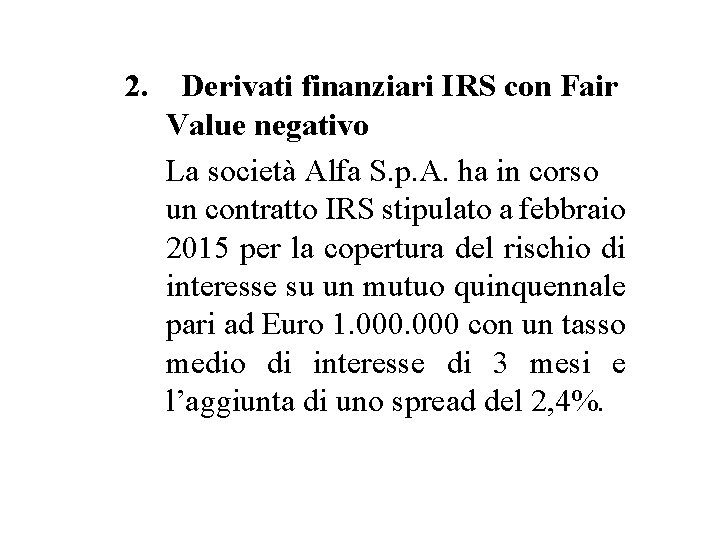 2. Derivati finanziari IRS con Fair Value negativo

La società Alfa S.p.A. ha in corso un contratto IRS stipulato a febbraio 2015 per la copertura del rischio di interesse su un mutuo quinquennale pari ad Euro 1.000.000 con un tasso medio di interesse di 3 mesi e l'aggiunta di uno spread del 2,4%.